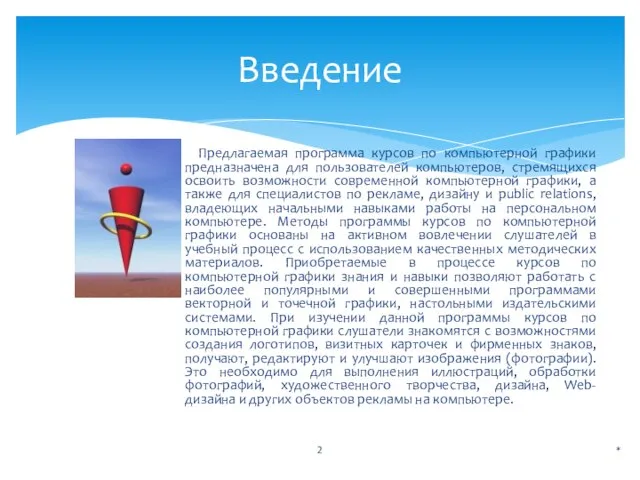 Введение

Предлагаемая программа курсов по компьютерной графики предназначена для пользователей компьютеров, стремящихся освоить возможности современной компьютерной графики, а также для специалистов по рекламе, дизайну и public relations, владеющих начальными навыками работы на персональном компьютере. Методы программы курсов по компьютерной графики основаны на активном вовлечении слушателей в учебный процесс с использованием качественных методических материалов. Приобретаемые в процессе курсов по компьютерной графики знания и навыки позволяют работать с наиболее популярными и совершенными программами векторной и точечной графики, настольными издательскими системами. При изучении данной программы курсов по компьютерной графики слушатели знакомятся с возможностями создания логотипов, визитных карточек и фирменных знаков, получают, редактируют и улучшают изображения (фотографии). Это необходимо для выполнения иллюстраций, обработки фотографий, художественного творчества, дизайна, Web-дизайна и других объектов рекламы на компьютере.

2

*